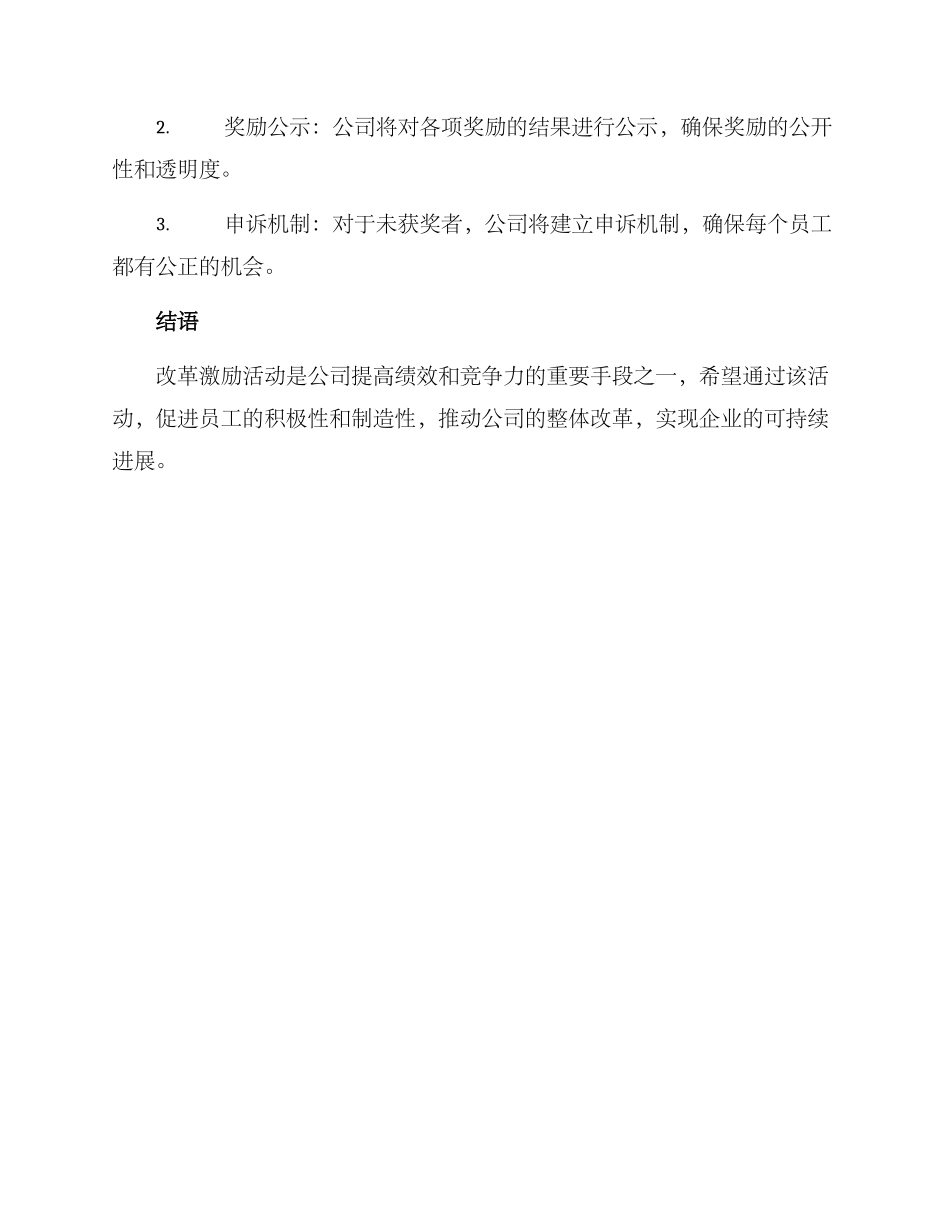 2. 奖励公示：公司将对各项奖励的结果进行公示，确保奖励的公开性和透明度。

3. 申诉机制：对于未获奖者，公司将建立申诉机制，确保每个员工都有公正的机会。

结语

改革激励活动是公司提高绩效和竞争力的重要手段之一，希望通过该活动，促进员工的积极性和制造性，推动公司的整体改革，实现企业的可持续进展。